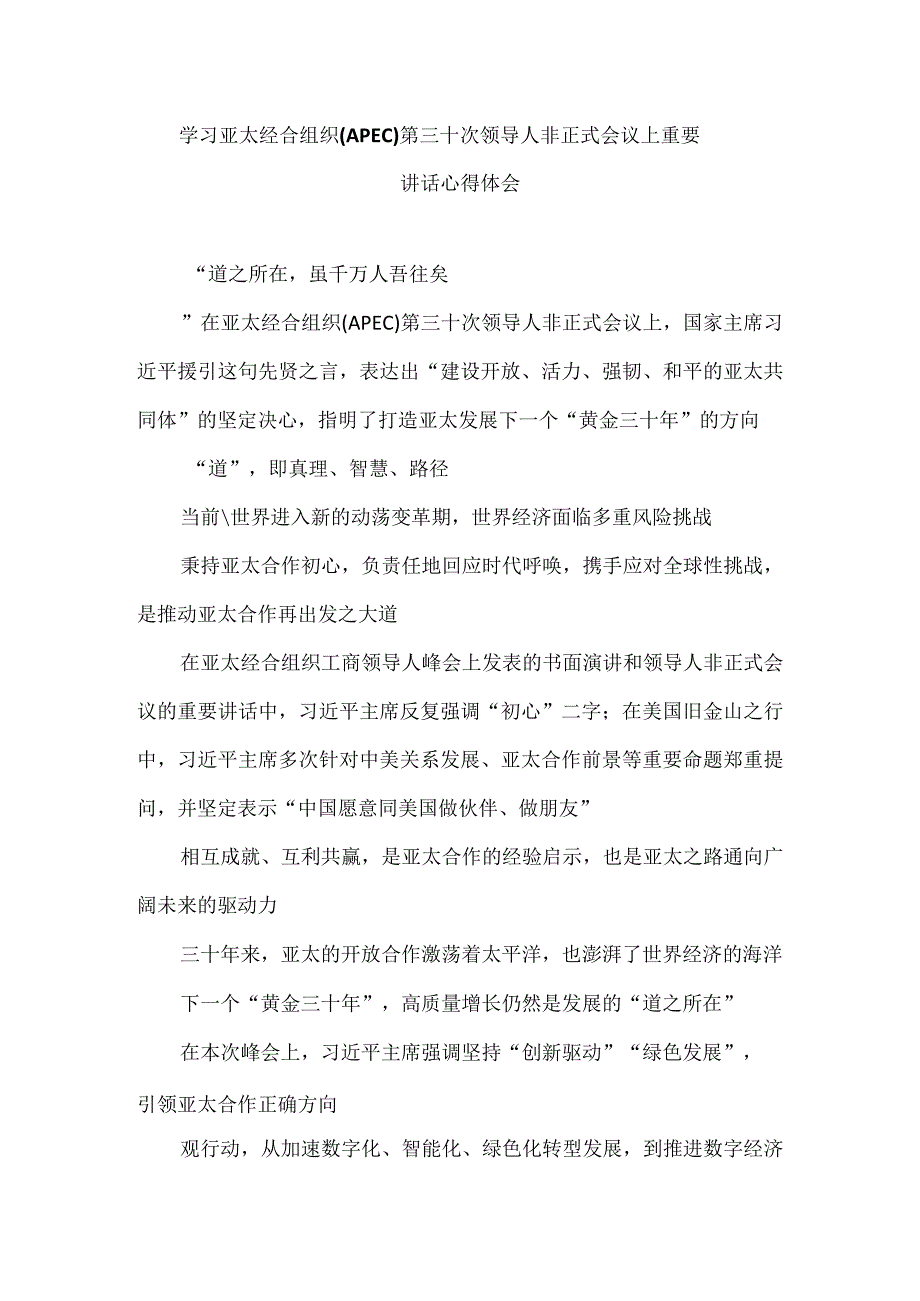 学习亚太经合组织(APEC)第三十次领导人非正式会议上重要讲话心得体会

“道之所在，虽千万人吾往矣

”在亚太经合组织(APEC)第三十次领导人非正式会议上，国家主席习近平援引这句先贤之言，表达出“建设开放、活力、强韧、和平的亚太共同体”的坚定决心，指明了打造亚太发展下一个“黄金三十年”的方向

“道”，即真理、智慧、路径

当前\世界进入新的动荡变革期，世界经济面临多重风险挑战

秉持亚太合作初心，负责任地回应时代呼唤，携手应对全球性挑战，是推动亚太合作再出发之大道

在亚太经合组织工商领导人峰会上发表的书面演讲和领导人非正式会议的重要讲话中，习近平主席反复强调“初心”二字；在美国旧金山之行中，习近平主席多次针对中美关系发展、亚太合作前景等重要命题郑重提问，并坚定表示“中国愿意同美国做伙伴、做朋友”

相互成就、互利共赢，是亚太合作的经验启示，也是亚太之路通向广阔未来的驱动力

三十年来，亚太的开放合作激荡着太平洋，也澎湃了世界经济的海洋

下一个“黄金三十年”，高质量增长仍然是发展的“道之所在”

在本次峰会上，习近平主席强调坚持“创新驱动”“绿色发展”，引领亚太合作正确方向

观行动，从加速数字化、智能化、绿色化转型发展，到推进数字经济